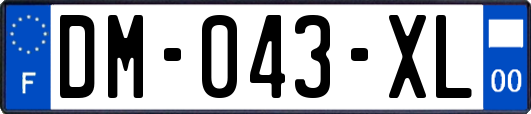 F
DM-043-XL
00